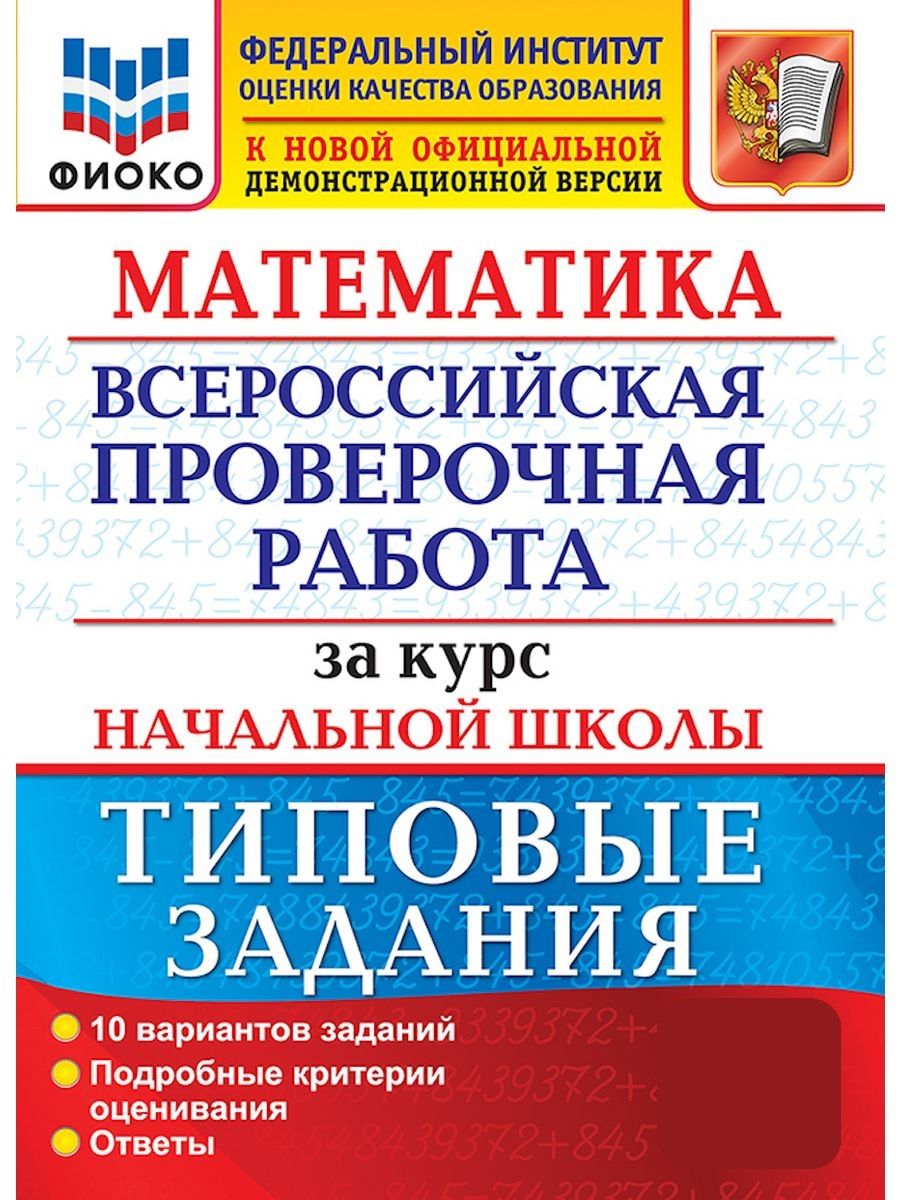 ФИОКО

ФЕДЕРАЛЬНЫЙ ИНСТИТУТ ОЦЕНКИ КАЧЕСТВА ОБРАЗОВАНИЯ

К НОВОЙ ОФИЦИАЛЬНОЙ ДЕМОНСТРАЦИОННОЙ ВЕРСИИ

МАТЕМАТИКА

ВСЕРОССИЙСКАЯ ПРОВЕРОЧНАЯ РАБОТА

за курс

НАЧАЛЬНОЙ ШКОЛЫ

ТИПОВЫЕ ЗАДАНИЯ

10 вариантов заданий

Подробные критерии оценивания

Ответы